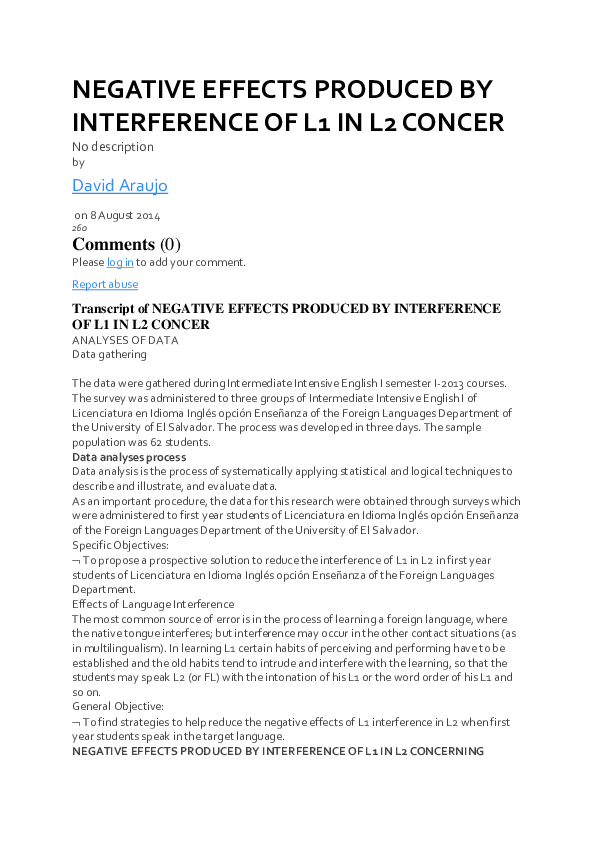 NEGATIVE EFFECTS PRODUCED BY INTERFERENCE OF L1 IN L2 CONCER

No description
by

David Araujo

on 8 August 2014
260

Comments (0)

Please log in to add your comment.

Report abuse

Transcript of NEGATIVE EFFECTS PRODUCED BY INTERFERENCE OF L1 IN L2 CONCER

ANALYSES OF DATA
Data gathering

The data were gathered during Intermediate Intensive English I semester I-2013 courses. The survey was administered to three groups of Intermediate Intensive English I of Licenciatura en Idioma Inglés opción Enseñanza of the Foreign Languages Department of the University of El Salvador. The process was developed in three days. The sample population was 62 students.
Data analyses process
Data analysis is the process of systematically applying statistical and logical techniques to describe and illustrate, and evaluate data.
As an important procedure, the data for this research were obtained through surveys which were administered to first year students of Licenciatura en Idioma Inglés opción Enseñanza of the Foreign Languages Department of the University of El Salvador.
Specific Objectives:
¬ To propose a prospective solution to reduce the interference of L1 in L2 in first year students of Licenciatura en Idioma Inglés opción Enseñanza of the Foreign Languages Department.
Effects of Language Interference
The most common source of error is in the process of learning a foreign language, where the native tongue interferes; but interference may occur in the other contact situations (as in multilingualism). In learning L1 certain habits of perceiving and performing have to be established and the old habits tend to intrude and interfere with the learning, so that the students may speak L2 (or FL) with the intonation of his L1 or the word order of his L1 and so on.
General Objective:
¬ To find strategies to help reduce the negative effects of L1 interference in L2 when first year students speak in the target language.
NEGATIVE EFFECTS PRODUCED BY INTERFERENCE OF L1 IN L2 CONCERNING